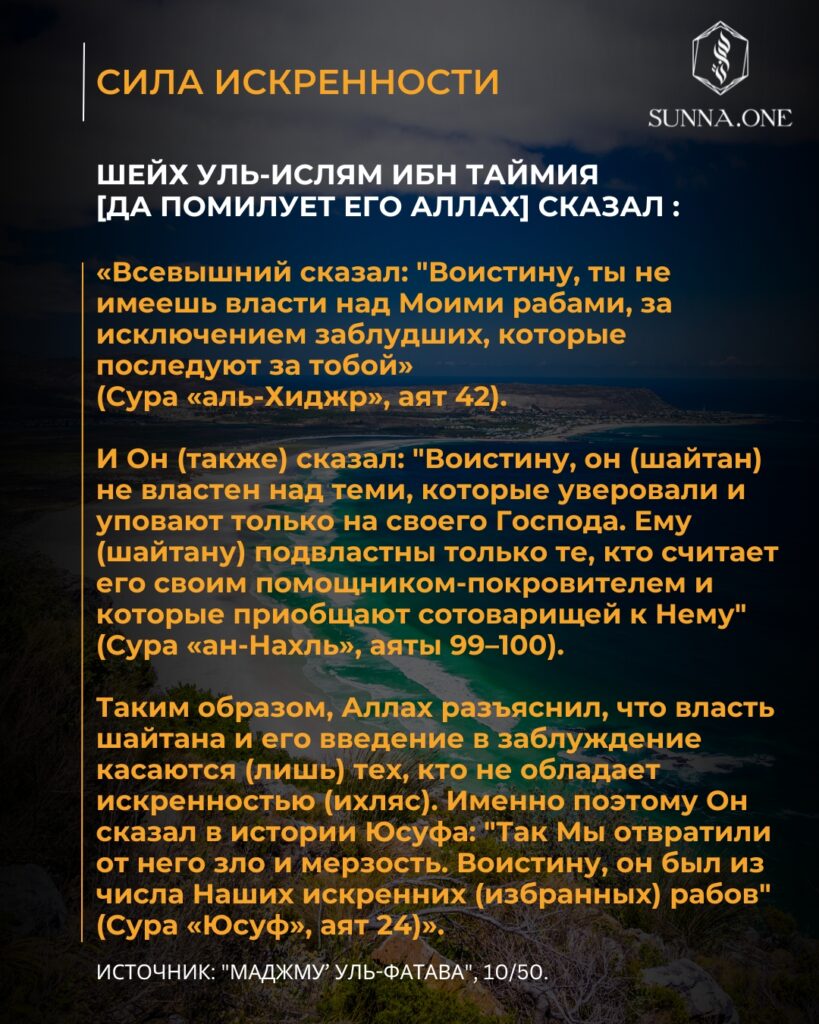 СИЛА ИСКРЕННОСТИ

SUNNA.ONE

ШЕЙХ УЛЬ-ИСЛЯМ ИБН ТАЙМИЯ
[ДА ПОМИЛУЕТ ЕГО АЛЛАХ] СКАЗАЛ :

«Всевышний сказал: "Воистину, ты не имеешь власти над Моими рабами, за исключением заблудших, которые последуют за тобой»
(Сура «аль-Хиджр», аят 42).

И Он (также) сказал: "Воистину, он (шайтан) не властен над теми, которые уверовали и уповают только на своего Господа. Ему (шайтану) подвластны только те, кто считает его своим помощником-покровителем и которые приобщают сотоварищей к Нему" (Сура «ан-Нахль», аяты 99–100).

Таким образом, Аллах разъяснил, что власть шайтана и его введение в заблуждение касаются (лишь) тех, кто не обладает искренностью (ихляс). Именно поэтому Он сказал в истории Юсуфа: "Так Мы отвратили от него зло и мерзость. Воистину, он был из числа Наших искренних (избранных) рабов" (Сура «Юсуф», аят 24)».

ИСТОЧНИК: "МАДЖМУ' УЛЬ-ФАТАВА", 10/50.